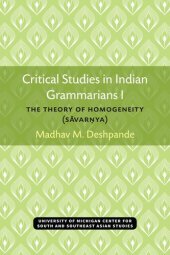 Critical Studies in Indian Grammarians I

THE THEORY OF HOMOGENEITY (SĀVARṆYA)

Madhav M. Deshpande

UNIVERSITY OF MICHIGAN CENTER FOR SOUTH AND SOUTHEAST ASIAN STUDIES